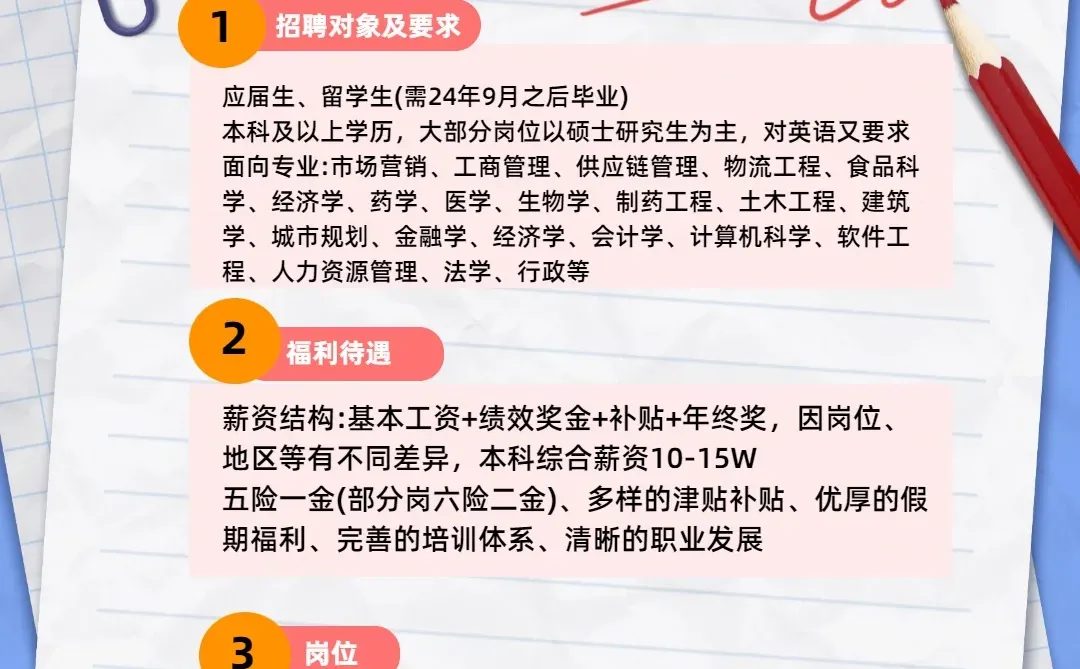 1 招聘对象及要求

应届生、留学生(需24年9月之后毕业)
本科及以上学历，大部分岗位以硕士研究生为主，对英语又要求
面向专业:市场营销、工商管理、供应链管理、物流工程、食品科学、经济学、药学、医学、生物学、制药工程、土木工程、建筑学、城市规划、金融学、经济学、会计学、计算机科学、软件工程、人力资源管理、法学、行政等

2 福利待遇

薪资结构:基本工资+绩效奖金+补贴+年终奖，因岗位、地区等有不同差异，本科综合薪资10-15W
五险一金(部分岗六险二金)、多样的津贴补贴、优厚的假期福利、完善的培训体系、清晰的职业发展

3 岗位